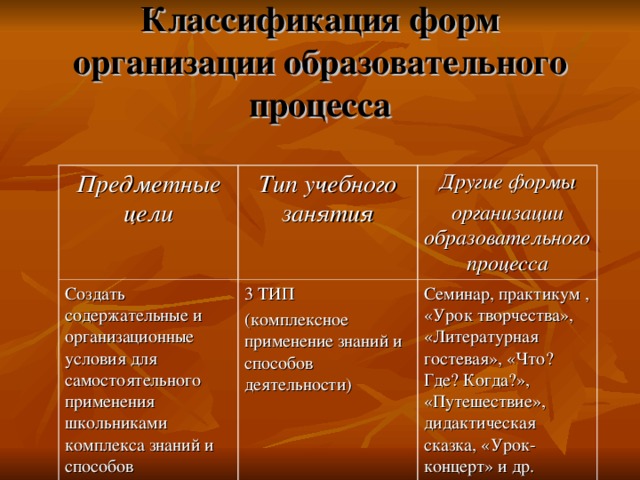 Классификация форм организации образовательного процесса

| Предметные цели | Тип учебного занятия | Другие формы организации образовательного процесса |
|---|---|---|
| Создать содержательные и организационные условия для самостоятельного применения школьниками комплекса знаний и способов | 3 ТИП (комплексное применение знаний и способов деятельности) | Семинар, практикум , «Урок творчества», «Литературная гостевая», «Что? Где? Когда?», «Путешествие», дидактическая сказка, «Урок-концерт» и др. |